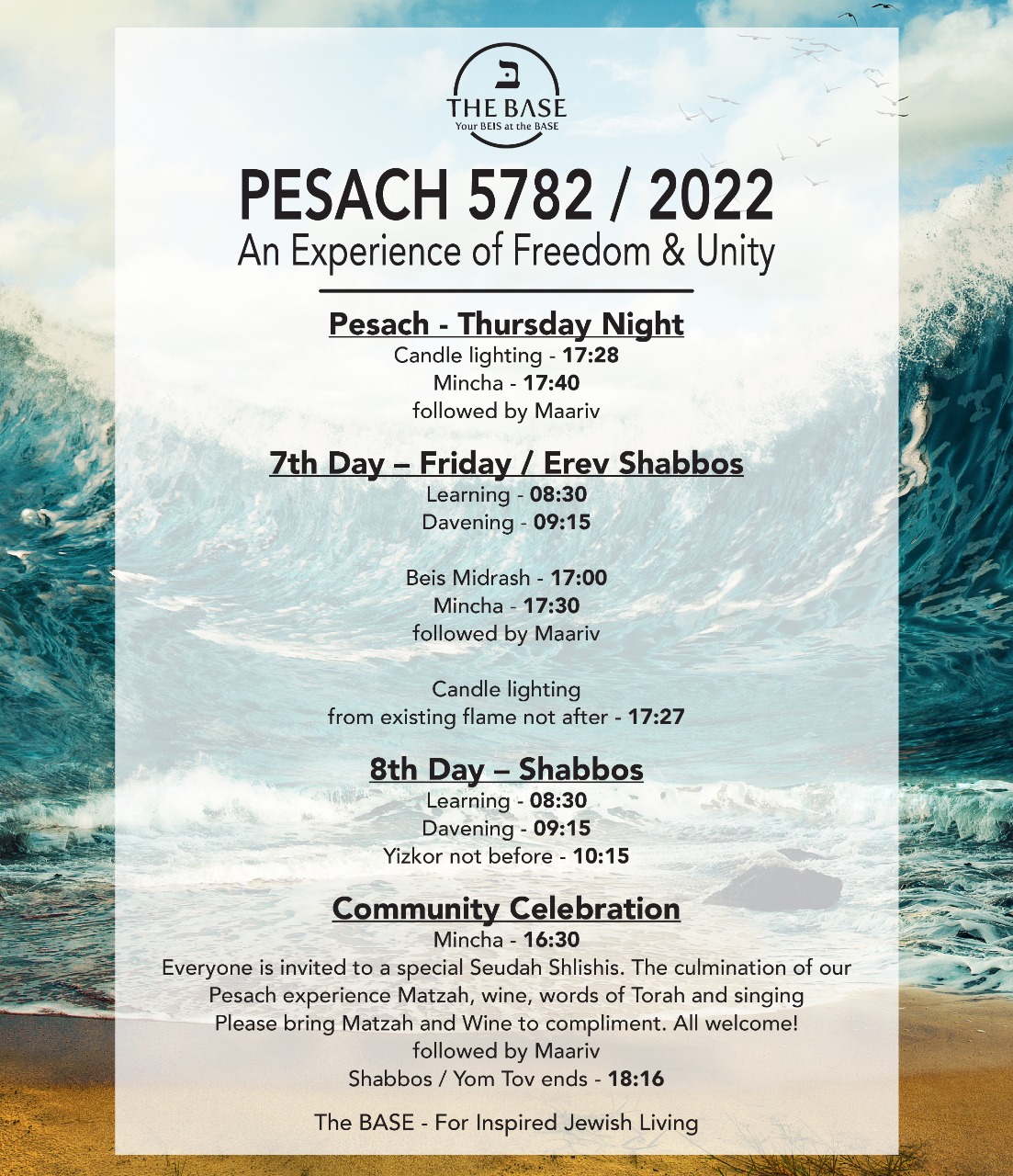 ב

THE BASE
Your BEIS at the BASE

PESACH 5782 / 2022
An Experience of Freedom & Unity

Pesach - Thursday Night
Candle lighting - 17:28
Mincha - 17:40
followed by Maariv

7th Day – Friday / Erev Shabbos
Learning - 08:30
Davening - 09:15

Beis Midrash - 17:00
Mincha - 17:30
followed by Maariv

Candle lighting
from existing flame not after - 17:27

8th Day – Shabbos
Learning - 08:30
Davening - 09:15
Yizkor not before - 10:15

Community Celebration
Mincha - 16:30
Everyone is invited to a special Seudah Shlishis. The culmination of our Pesach experience Matzah, wine, words of Torah and singing Please bring Matzah and Wine to compliment. All welcome!
followed by Maariv
Shabbos / Yom Tov ends - 18:16

The BASE - For Inspired Jewish Living